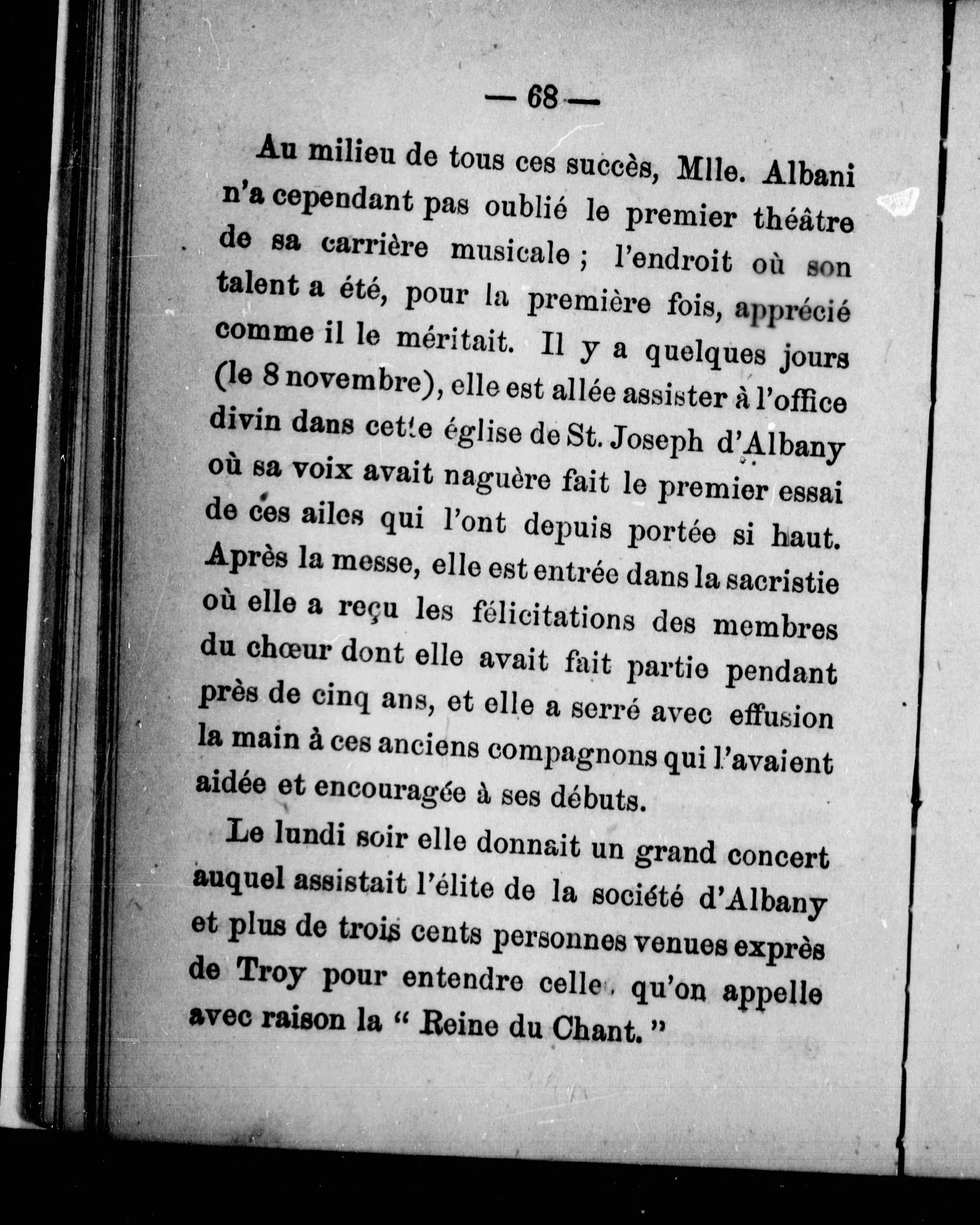 — 68 —

Au milieu de tous ces succès, Mlle. Albani n'a cependant pas oublié le premier théâtre de sa carrière musicale ; l'endroit où son talent a été, pour la première fois, apprécié comme il le méritait. Il y a quelques jours (le 8 novembre), elle est allée assister à l'office divin dans cette église de St. Joseph d'Albany où sa voix avait naguère fait le premier essai de ces ailes qui l'ont depuis portée si haut. Après la messe, elle est entrée dans la sacristie où elle a reçu les félicitations des membres du chœur dont elle avait fait partie pendant près de cinq ans, et elle a serré avec effusion la main à ces anciens compagnons qui l'avaient aidée et encouragée à ses débuts.

Le lundi soir elle donnait un grand concert auquel assistait l'élite de la société d'Albany et plus de trois cents personnes venues exprès de Troy pour entendre celle qu'on appelle avec raison la " Reine du Chant. "